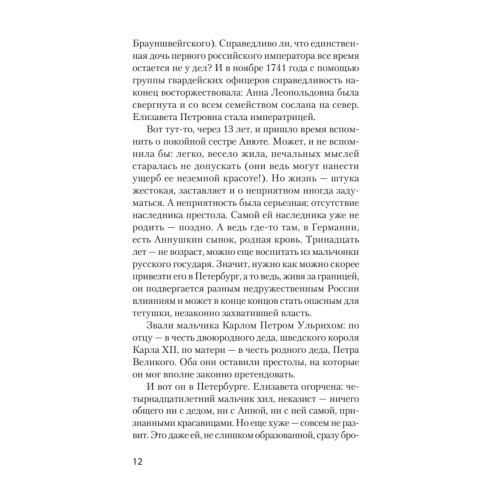 Брауншвейгского). Справедливо ли, что единственная дочь первого российского императора все время остается не у дел? И в ноябре 1741 года с помощью группы гвардейских офицеров справедливость наконец восторжествовала: Анна Леопольдовна была свергнута и со всем семейством сослана на север. Елизавета Петровна стала императрицей.

Вот тут-то, через 13 лет, и пришло время вспомнить о покойной сестре Анюте. Может, и не вспомнила бы: легко, весело жила, печальных мыслей старалась не допускать (они ведь могут нанести ущерб ее неземной красоте!). Но жизнь — штука жестокая, заставляет и о неприятном иногда задуматься. А неприятность была серьезная: отсутствие наследника престола. Самой ей наследника уже не родить — поздно. А ведь где-то там, в Германии, есть Аннушкин сынок, родная кровь. Тринадцать лет — не возраст, можно еще воспитать из мальчонки русского государя. Значит, нужно как можно скорее привезти его в Петербург, а то ведь, живя за границей, он подвергается разным недружественным России влияниям и может в конце концов стать опасным для тетушки, незаконно захватившей власть.

Звали мальчика Карлом Петром Ульрихом: по отцу — в честь двоюродного деда, шведского короля Карла XII, по матери — в честь родного деда, Петра Великого. Оба они оставили престолы, на которые он мог вполне законно претендовать.

И вот он в Петербурге. Елизавета огорчена: четырнадцатилетний мальчик хил, неказист — ничего общего ни с дедом, ни с Анной, ни с ней самой, признанными красавицами. Но еще хуже — совсем не развит. Это даже ей, не слишком образованной, сразу бро-

12